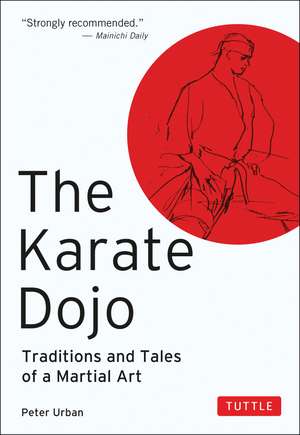 "Strongly recommended."
— Mainichi Daily

The Karate Dojo

Traditions and Tales of a Martial Art

Peter Urban

TUTTLE